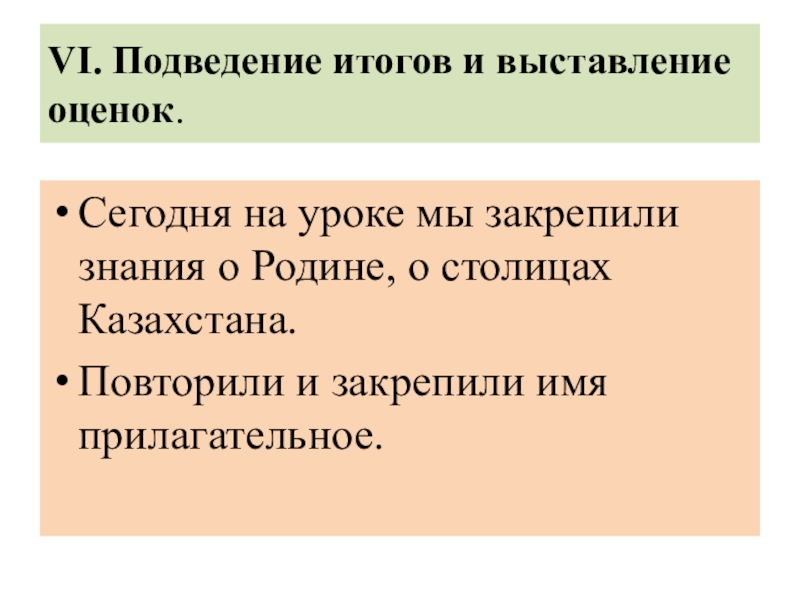 VI. Подведение итогов и выставление оценок.

• Сегодня на уроке мы закрепили знания о Родине, о столицах Казахстана.
• Повторили и закрепили имя прилагательное.